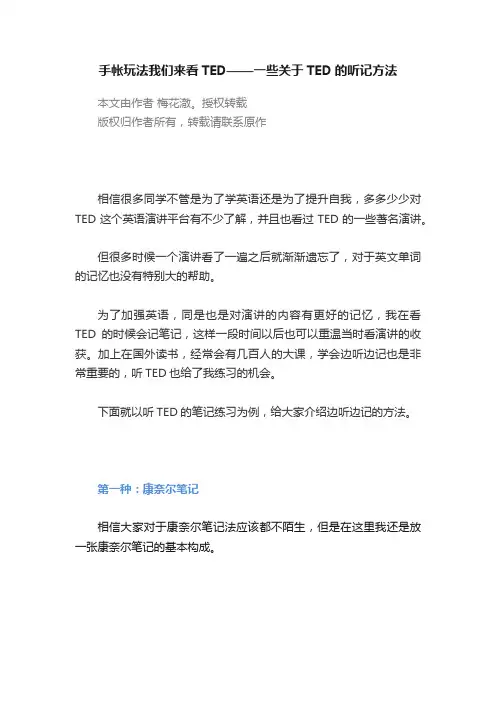 手帐玩法我们来看 TED——一些关于 TED 的听记方法

本文由作者 梅花澈。授权转载
版权归作者所有，转载请联系原作

相信很多同学不管是为了学英语还是为了提升自我，多多少少对 TED 这个英语演讲平台有不少了解，并且也看过 TED 的一些著名演讲。

但很多时候一个演讲看了一遍之后就渐渐遗忘了，对于英文单词的记忆也没有特别大的帮助。

为了加强英语，同是也是对演讲的内容有更好的记忆，我在看 TED 的时候会记笔记，这样一段时间以后也可以重温当时看演讲的收获。加上在国外读书，经常会有几百人的大课，学会边听边记也是非常重要的，听 TED 也给了我练习的机会。

下面就以听 TED 的笔记练习为例，给大家介绍边听边记的方法。

第一种：康奈尔笔记

相信大家对于康奈尔笔记法应该都不陌生，但是在这里我还是放一张康奈尔笔记的基本构成。